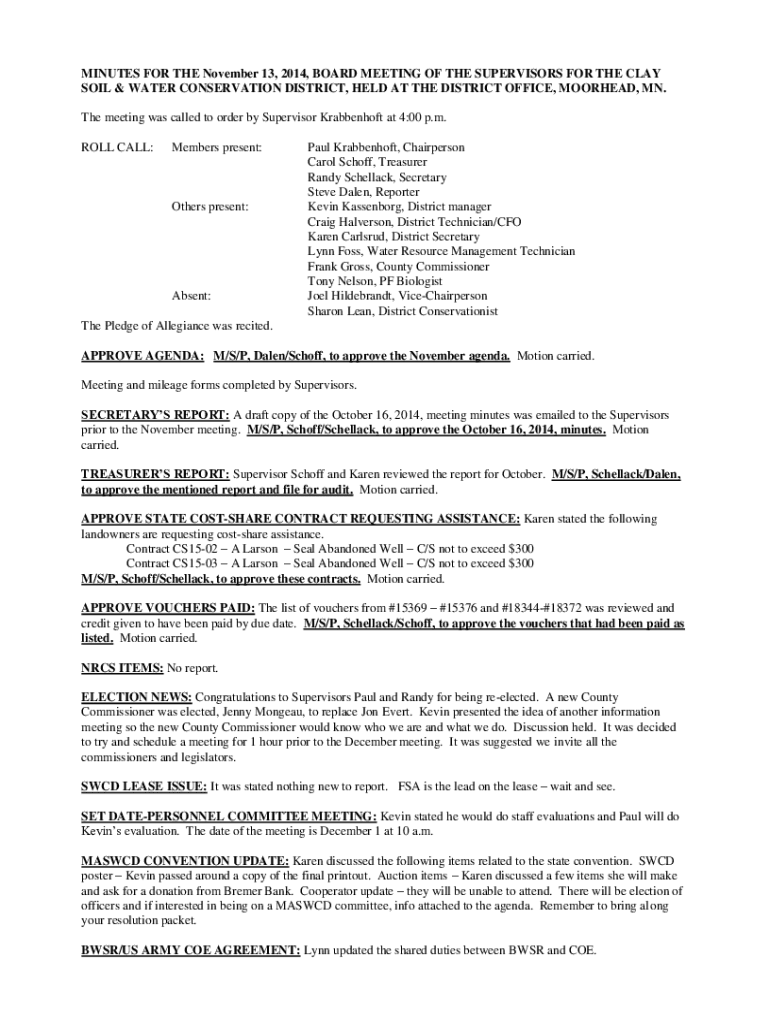 MINUTES FOR THE November 13, 2014, BOARD MEETING OF THE SUPERVISORS FOR THE CLAY SOIL & WATER CONSERVATION DISTRICT, HELD AT THE DISTRICT OFFICE, MOORHEAD, MN.

The meeting was called to order by Supervisor Krabbenhoft at 4:00 p.m.

ROLL CALL: Members present: Paul Krabbenhoft, Chairperson
Carol Schoff, Treasurer
Randy Schellack, Secretary
Steve Dalen, Reporter
Others present: Kevin Kassenborg, District manager
Craig Halverson, District Technician/CFO
Karen Carlsrud, District Secretary
Lynn Foss, Water Resource Management Technician
Frank Gross, County Commissioner
Tony Nelson, PF Biologist
Absent: Joel Hildebrandt, Vice-Chairperson
Sharon Lean, District Conservationist

The Pledge of Allegiance was recited.

APPROVE AGENDA: M/S/P, Dalen/Schoff, to approve the November agenda. Motion carried.

Meeting and mileage forms completed by Supervisors.

SECRETARY'S REPORT: A draft copy of the October 16, 2014, meeting minutes was emailed to the Supervisors prior to the November meeting. M/S/P, Schoff/Schellack, to approve the October 16, 2014, minutes. Motion carried.

TREASURER'S REPORT: Supervisor Schoff and Karen reviewed the report for October. M/S/P, Schellack/Dalen, to approve the mentioned report and file for audit. Motion carried.

APPROVE STATE COST-SHARE CONTRACT REQUESTING ASSISTANCE: Karen stated the following landowners are requesting cost-share assistance.
Contract CS15-02 – A Larson – Seal Abandoned Well – C/S not to exceed $300
Contract CS15-03 – A Larson – Seal Abandoned Well – C/S not to exceed $300
M/S/P, Schoff/Schellack, to approve these contracts. Motion carried.

APPROVE VOUCHERS PAID: The list of vouchers from #15369 – #15376 and #18344-#18372 was reviewed and credit given to have been paid by due date. M/S/P, Schellack/Schoff, to approve the vouchers that had been paid as listed. Motion carried.

NRCS ITEMS: No report.

ELECTION NEWS: Congratulations to Supervisors Paul and Randy for being re-elected. A new County Commissioner was elected, Jenny Mongeau, to replace Jon Evert. Kevin presented the idea of another information meeting so the new County Commissioner would know who we are and what we do. Discussion held. It was decided to try and schedule a meeting for 1 hour prior to the December meeting. It was suggested we invite all the commissioners and legislators.

SWCD LEASE ISSUE: It was stated nothing new to report. FSA is the lead on the lease – wait and see.

SET DATE-PERSONNEL COMMITTEE MEETING: Kevin stated he would do staff evaluations and Paul will do Kevin's evaluation. The date of the meeting is December 1 at 10 a.m.

MASWCD CONVENTION UPDATE: Karen discussed the following items related to the state convention. SWCD poster – Kevin passed around a copy of the final printout. Auction items – Karen discussed a few items she will make and ask for a donation from Bremer Bank. Cooperator update – they will be unable to attend. There will be election of officers and if interested in being on a MASWCD committee, info attached to the agenda. Remember to bring along your resolution packet.

BWSR/US ARMY COE AGREEMENT: Lynn updated the shared duties between BWSR and COE.